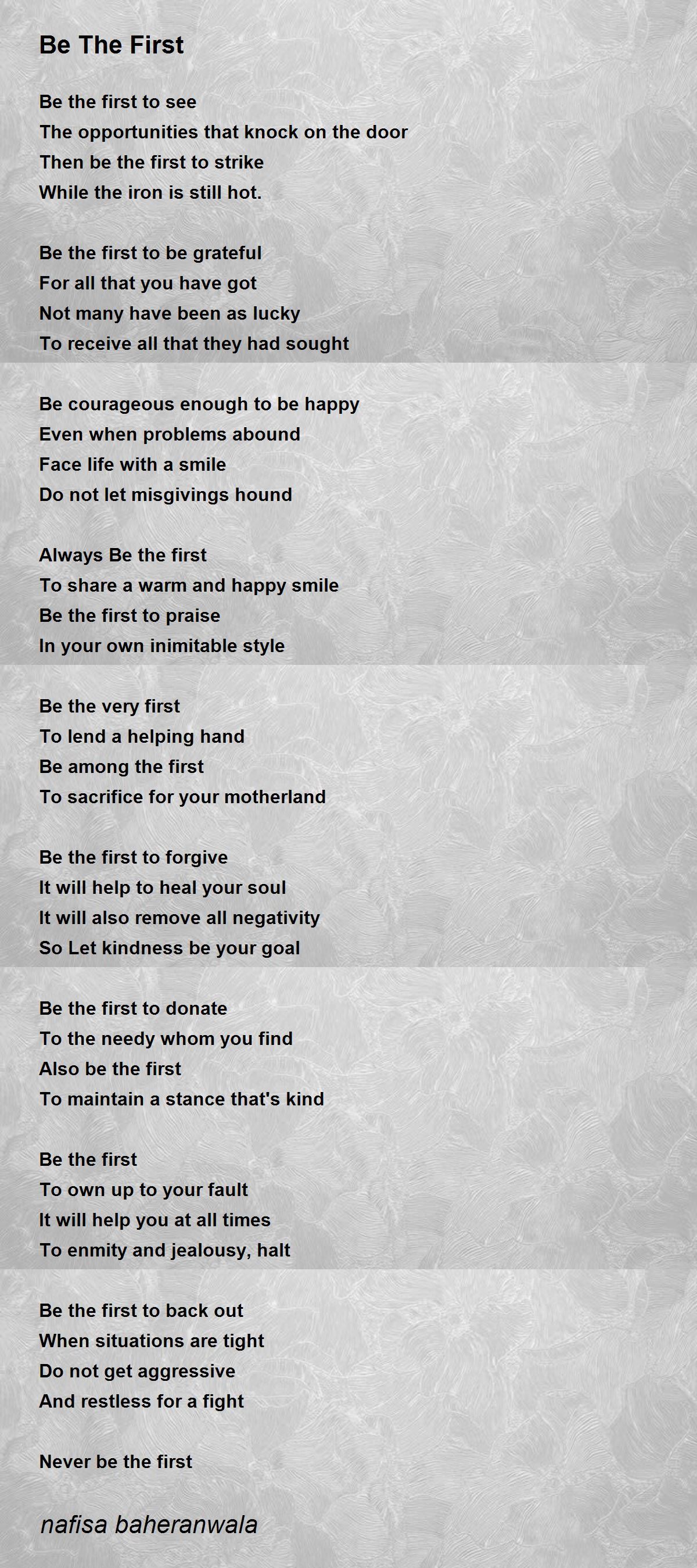 Be The First

Be the first to see
The opportunities that knock on the door
Then be the first to strike
While the iron is still hot.

Be the first to be grateful
For all that you have got
Not many have been as lucky
To receive all that they had sought

Be courageous enough to be happy
Even when problems abound
Face life with a smile
Do not let misgivings hound

Always Be the first
To share a warm and happy smile
Be the first to praise
In your own inimitable style

Be the very first
To lend a helping hand
Be among the first
To sacrifice for your motherland

Be the first to forgive
It will help to heal your soul
It will also remove all negativity
So Let kindness be your goal

Be the first to donate
To the needy whom you find
Also be the first
To maintain a stance that's kind

Be the first
To own up to your fault
It will help you at all times
To enmity and jealousy, halt

Be the first to back out
When situations are tight
Do not get aggressive
And restless for a fight

Never be the first

nafisa baheranwala